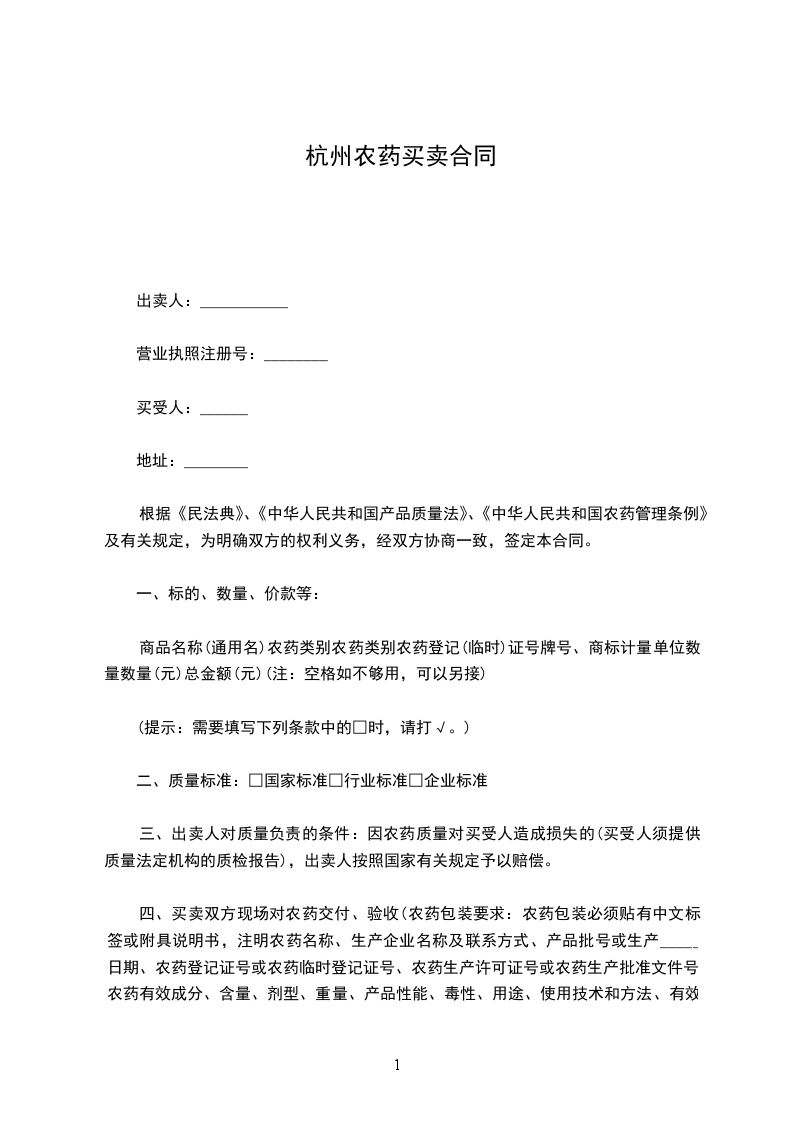 杭州农药买卖合同

出卖人：___________

营业执照注册号：________

买受人：______

地址：________

根据《民法典》、《中华人民共和国产品质量法》、《中华人民共和国农药管理条例》及有关规定，为明确双方的权利义务，经双方协商一致，签定本合同。

一、标的、数量、价款等：

商品名称(通用名)农药类别农药类别农药登记(临时)证号牌号、商标计量单位数量数量(元)总金额(元)(注：空格如不够用，可以另接)

(提示：需要填写下列条款中的□时，请打√。)

二、质量标准：□国家标准□行业标准□企业标准

三、出卖人对质量负责的条件：因农药质量对买受人造成损失的(买受人须提供质量法定机构的质检报告)，出卖人按照国家有关规定予以赔偿。

四、买卖双方现场对农药交付、验收(农药包装要求：农药包装必须贴有中文标签或附具说明书，注明农药名称、生产企业名称及联系方式、产品批号或生产_____日期、农药登记证号或农药临时登记证号、农药生产许可证号或农药生产批准文件号农药有效成分、含量、剂型、重量、产品性能、毒性、用途、使用技术和方法、有效

1